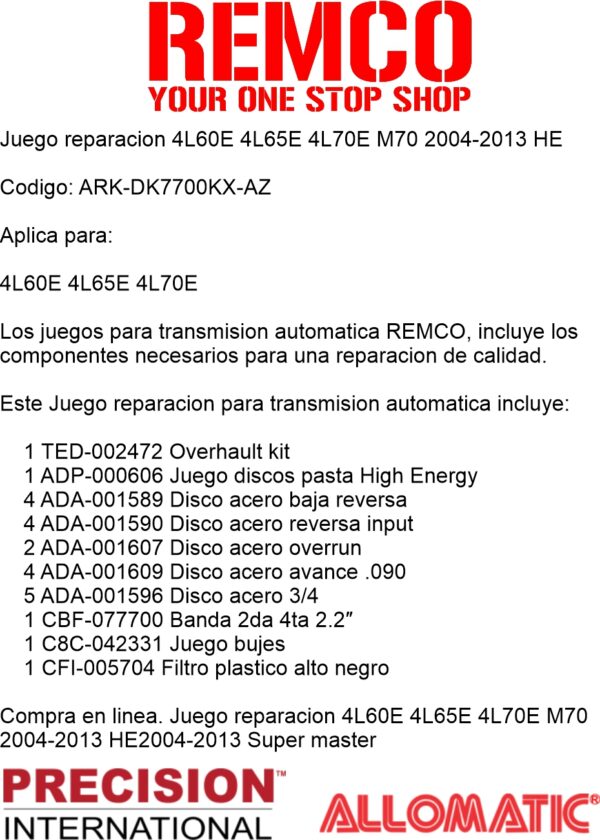 REMCO
YOUR ONE STOP SHOP

Juego reparacion 4L60E 4L65E 4L70E M70 2004-2013 HE

Codigo: ARK-DK7700KX-AZ

Aplica para:

4L60E 4L65E 4L70E

Los juegos para transmision automatica REMCO, incluye los componentes necesarios para una reparacion de calidad.

Este Juego reparacion para transmision automatica incluye:

1 TED-002472 Overhault kit
1 ADP-000606 Juego discos pasta High Energy
4 ADA-001589 Disco acero baja reversa
4 ADA-001590 Disco acero reversa input
2 ADA-001607 Disco acero overrun
4 ADA-001609 Disco acero avance .090
5 ADA-001596 Disco acero 3/4
1 CBF-077700 Banda 2da 4ta 2.2″
1 C8C-042331 Juego bujes
1 CFI-005704 Filtro plastico alto negro

Compra en linea. Juego reparacion 4L60E 4L65E 4L70E M70 2004-2013 HE2004-2013 Super master

PRECISION™
INTERNATIONAL

ALLOMATIC®